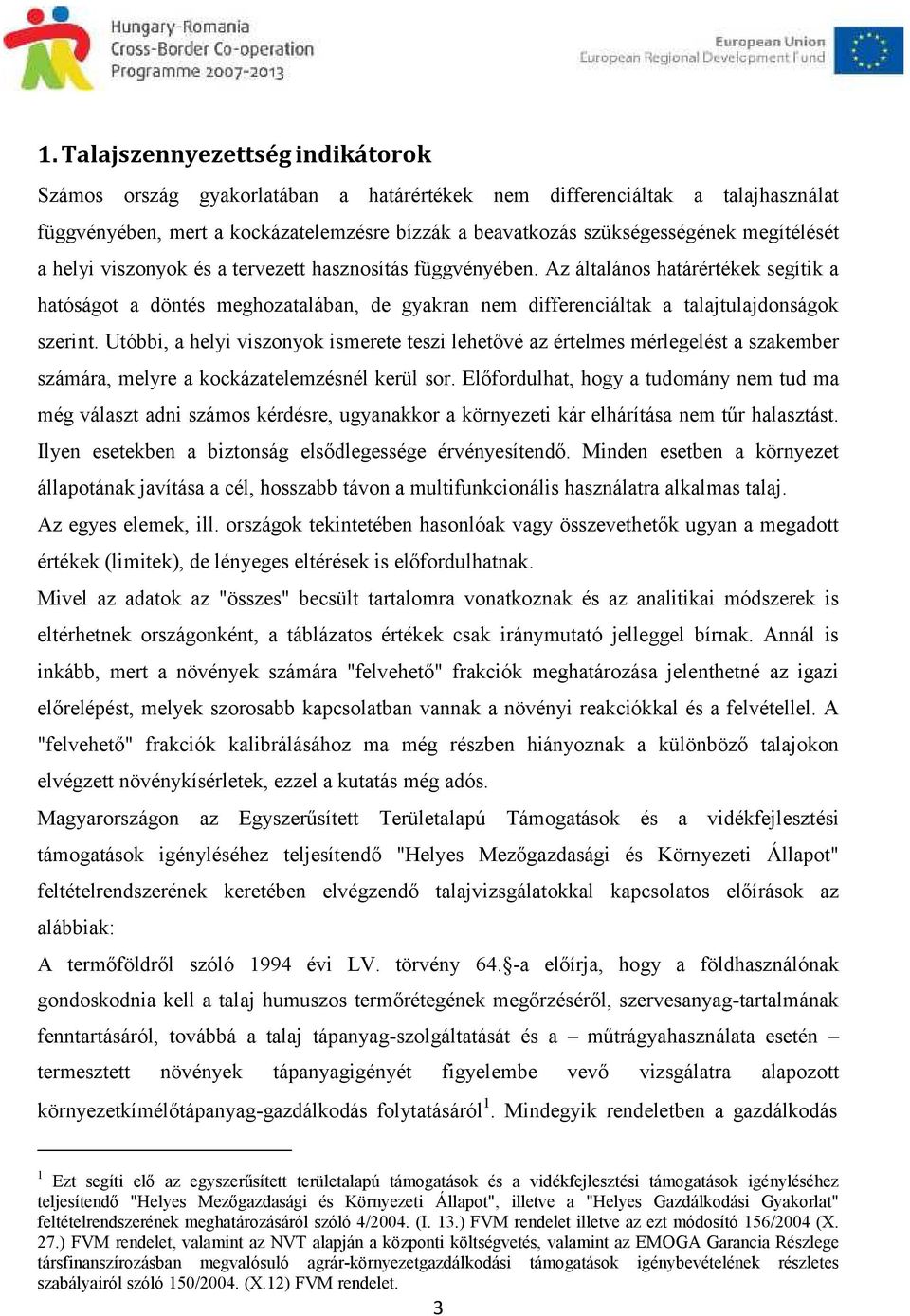 Hungary-Romania
Cross-Border Co-operation
Programme 2007-2013

European Union
European Regional Development Fund

1. Talajszennyezettség indikátorok

Számos ország gyakorlatában a határértékek nem differenciáltak a talajhasználat függvényében, mert a kockázatelemzésre bízzák a beavatkozás szükségességének megítélését a helyi viszonyok és a tervezett hasznosítás függvényében. Az általános határértékek segítik a hatóságot a döntés meghozatalában, de gyakran nem differenciáltak a talajtulajdonságok szerint. Utóbbi, a helyi viszonyok ismerete teszi lehetővé az értelmes mérlegelést a szakember számára, melyre a kockázatelemzésnél kerül sor. Előfordulhat, hogy a tudomány nem tud ma még választ adni számos kérdésre, ugyanakkor a környezeti kár elhárítása nem tűr halasztást. Ilyen esetekben a biztonság elsődlegessége érvényesítendő. Minden esetben a környezet állapotának javítása a cél, hosszabb távon a multifunkcionális használatra alkalmas talaj.

Az egyes elemek, ill. országok tekintetében hasonlóak vagy összevethetők ugyan a megadott értékek (limitek), de lényeges eltérések is előfordulhatnak.

Mivel az adatok az "összes" becsült tartalomra vonatkoznak és az analitikai módszerek is eltérhetnek országonként, a táblázatos értékek csak iránymutató jelleggel bírnak. Annál is inkább, mert a növények számára "felvehető" frakciók meghatározása jelenthetné az igazi előrelépést, melyek szorosabb kapcsolatban vannak a növényi reakciókkal és a felvétellel. A "felvehető" frakciók kalibrálásához ma még részben hiányoznak a különböző talajokon elvégzett növénykísérletek, ezzel a kutatás még adós.

Magyarországon az Egyszerűsített Területalapú Támogatások és a vidékfejlesztési támogatások igényléséhez teljesítendő "Helyes Mezőgazdasági és Környezeti Állapot" feltételrendszerének keretében elvégzendő talajvizsgálatokkal kapcsolatos előírások az alábbiak:

A termőföldről szóló 1994 évi LV. törvény 64.§-a előírja, hogy a földhasználónak gondoskodnia kell a talaj humuszos termőrétegének megőrzéséről, szervesanyag-tartalmának fenntartásáról, továbbá a talaj tápanyag-szolgáltatását és a – műtrágyahasználata esetén – termesztett növények tápanyagigényét figyelembe vevő vizsgálatra alapozott környezetkímélőtápanyag-gazdálkodás folytatásáról$^1$. Mindegyik rendeletben a gazdálkodás

$^1$ Ezt segíti elő az egyszerűsített területalapú támogatások és a vidékfejlesztési támogatások igényléséhez teljesítendő "Helyes Mezőgazdasági és Környezeti Állapot", illetve a "Helyes Gazdálkodási Gyakorlat" feltételrendszerének meghatározásáról szóló 4/2004. (I. 13.) FVM rendelet illetve az ezt módosító 156/2004 (X. 27.) FVM rendelet, valamint az NVT alapján a központi költségvetés, valamint az EMOGA Garancia Részlege társfinanszírozásban megvalósuló agrár-környezetgazdálkodási támogatások igénybevételének részletes szabályairól szóló 150/2004. (X.12) FVM rendelet.

3